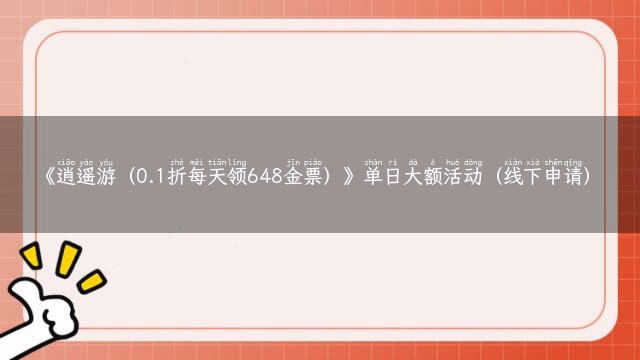 xiāo yáo yóu zhé měi tiān lǐng jīn piào shàn rì dà è huó dòng xiàn xià shēn qǐng

《逍遥游（0.1折每天领648金票）》单日大额活动（线下申请）